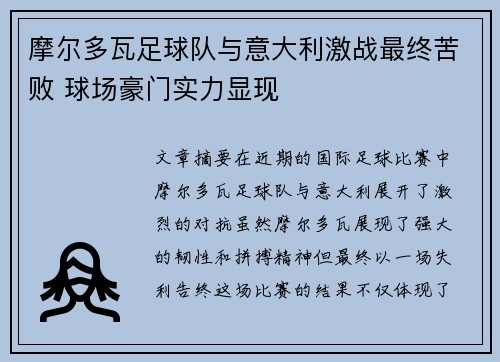 摩尔多瓦足球队与意大利激战最终苦败 球场豪门实力显现

文章摘要在近期的国际足球比赛中摩尔多瓦足球队与意大利展开了激烈的对抗虽然摩尔多瓦展现了强大的韧性和拼搏精神但最终以一场失利告终这场比赛的结果不仅体现了